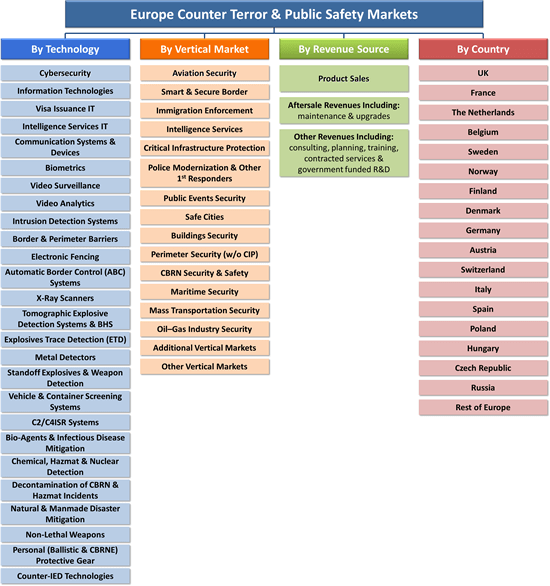 Europe Counter Terror & Public Safety Markets

By Technology

Cybersecurity

Information Technologies

Visa Issuance IT

Intelligence Services IT

Communication Systems & Devices

Biometrics

Video Surveillance

Video Analytics

Intrusion Detection Systems

Border & Perimeter Barriers

Electronic Fencing

Automatic Border Control (ABC) Systems

X-Ray Scanners

Tomographic Explosive Detection Systems & BHS

Explosives Trace Detection (ETD)

Metal Detectors

Standoff Explosives & Weapon Detection

Vehicle & Container Screening Systems

C2/C4ISR Systems

Bio-Agents & Infectious Disease Mitigation

Chemical, Hazmat & Nuclear Detection

Decontamination of CBRN & Hazmat Incidents

Natural & Manmade Disaster Mitigation

Non-Lethal Weapons

Personal (Ballistic & CBRNE) Protective Gear

Counter-IED Technologies

By Vertical Market

Aviation Security

Smart & Secure Border

Immigration Enforcement

Intelligence Services

Critical Infrastructure Protection

Police Modernization & Other $1^{st}$ Responders

Public Events Security

Safe Cities

Buildings Security

Perimeter Security (w/o CIP)

CBRN Security & Safety

Maritime Security

Mass Transportation Security

Oil–Gas Industry Security

Additional Vertical Markets

Other Vertical Markets

By Revenue Source

Product Sales

Aftersale Revenues Including: maintenance & upgrades

Other Revenues Including: consulting, planning, training, contracted services & government funded R&D

By Country

UK

France

The Netherlands

Belgium

Sweden

Norway

Finland

Denmark

Germany

Austria

Switzerland

Italy

Spain

Poland

Hungary

Czech Republic

Russia

Rest of Europe